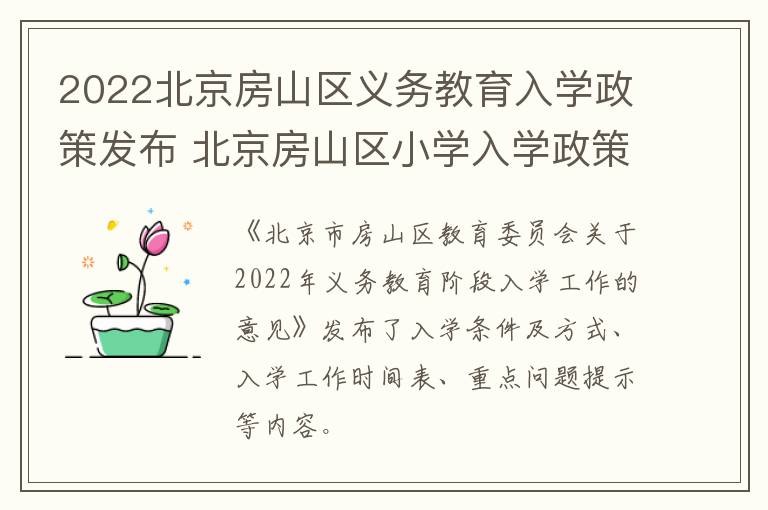 2022北京房山区义务教育入学政策发布 北京房山区小学入学政策

《北京市房山区教育委员会关于2022年义务教育阶段入学工作的意见》发布了入学条件及方式、入学工作时间表、重点问题提示等内容。